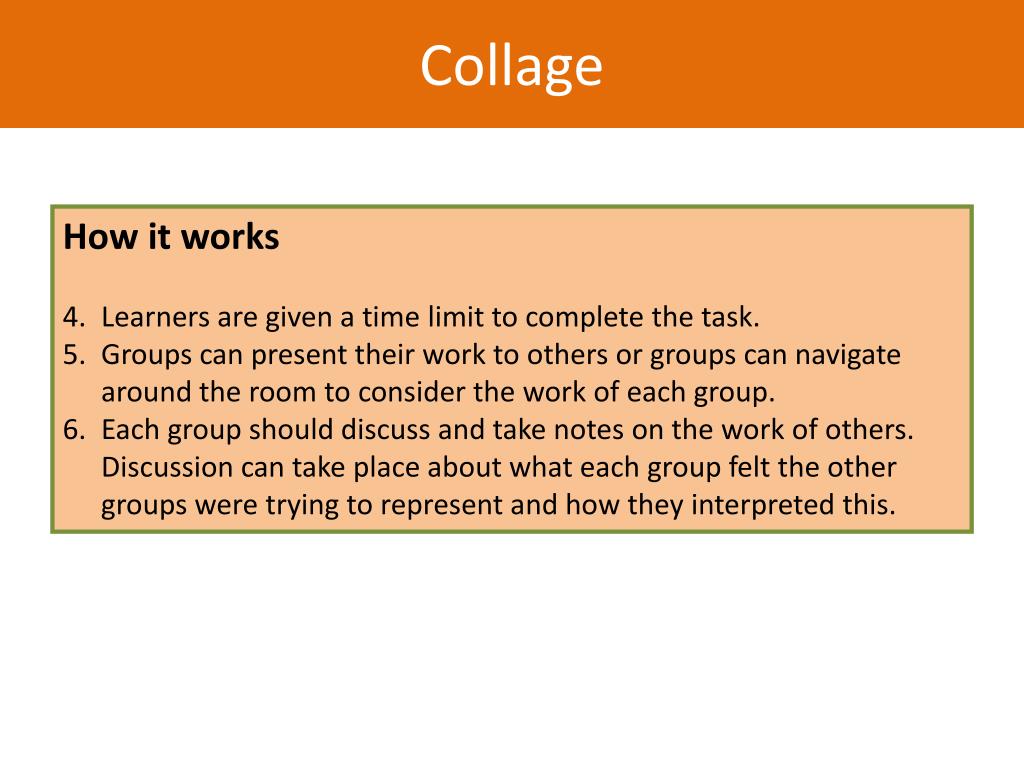 Collage

How it works

4. Learners are given a time limit to complete the task.
5. Groups can present their work to others or groups can navigate around the room to consider the work of each group.
6. Each group should discuss and take notes on the work of others. Discussion can take place about what each group felt the other groups were trying to represent and how they interpreted this.